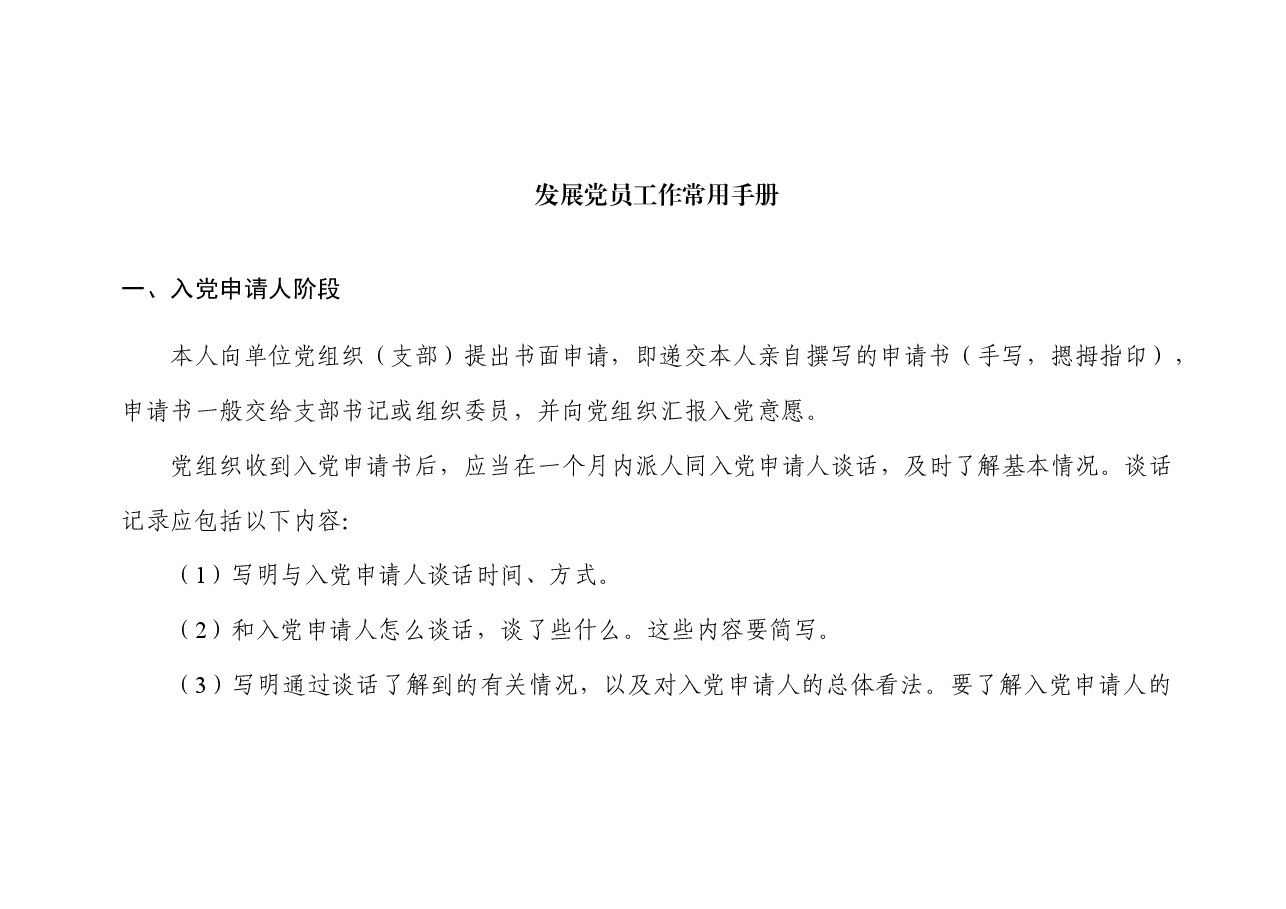 发展党员工作常用手册

一、入党申请人阶段

本人向单位党组织（支部）提出书面申请，即递交本人亲自撰写的申请书（手写，摁拇指印），申请书一般交给支部书记或组织委员，并向党组织汇报入党意愿。

党组织收到入党申请书后，应当在一个月内派人同入党申请人谈话，及时了解基本情况。谈话记录应包括以下内容:

（1）写明与入党申请人谈话时间、方式。

（2）和入党申请人怎么谈话，谈了些什么。这些内容要简写。

（3）写明通过谈话了解到的有关情况，以及对入党申请人的总体看法。要了解入党申请人的